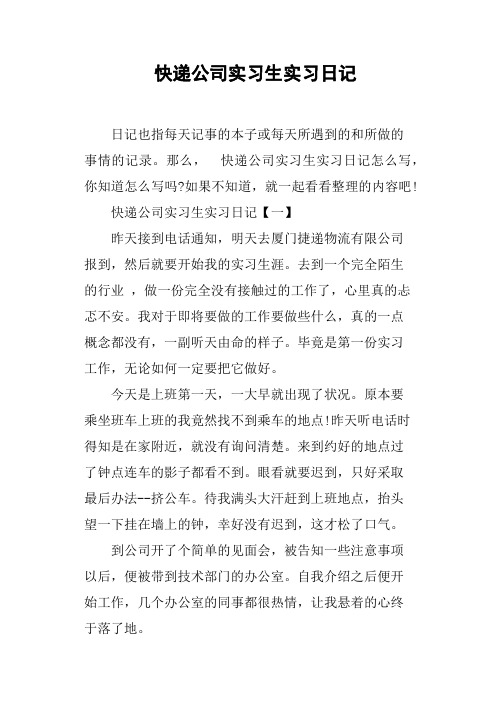 快递公司实习生实习日记

日记也指每天记事的本子或每天所遇到的和所做的事情的记录。那么， 快递公司实习生实习日记怎么写，你知道怎么写吗?如果不知道，就一起看看整理的内容吧!

快递公司实习生实习日记【一】

昨天接到电话通知，明天去厦门捷递物流有限公司报到，然后就要开始我的实习生涯。去到一个完全陌生的行业 ，做一份完全没有接触过的工作了，心里真的忐忑不安。我对于即将要做的工作要做些什么，真的一点概念都没有，一副听天由命的样子。毕竟是第一份实习工作，无论如何一定要把它做好。

今天是上班第一天，一大早就出现了状况。原本要乘坐班车上班的我竟然找不到乘车的地点!昨天听电话时得知是在家附近，就没有询问清楚。来到约好的地点过了钟点连车的影子都看不到。眼看就要迟到，只好采取最后办法--挤公车。待我满头大汗赶到上班地点，抬头望一下挂在墙上的钟，幸好没有迟到，这才松了口气。

到公司开了个简单的见面会，被告知一些注意事项以后，便被带到技术部门的办公室。自我介绍之后便开始工作，几个办公室的同事都很热情，让我悬着的心终于落了地。